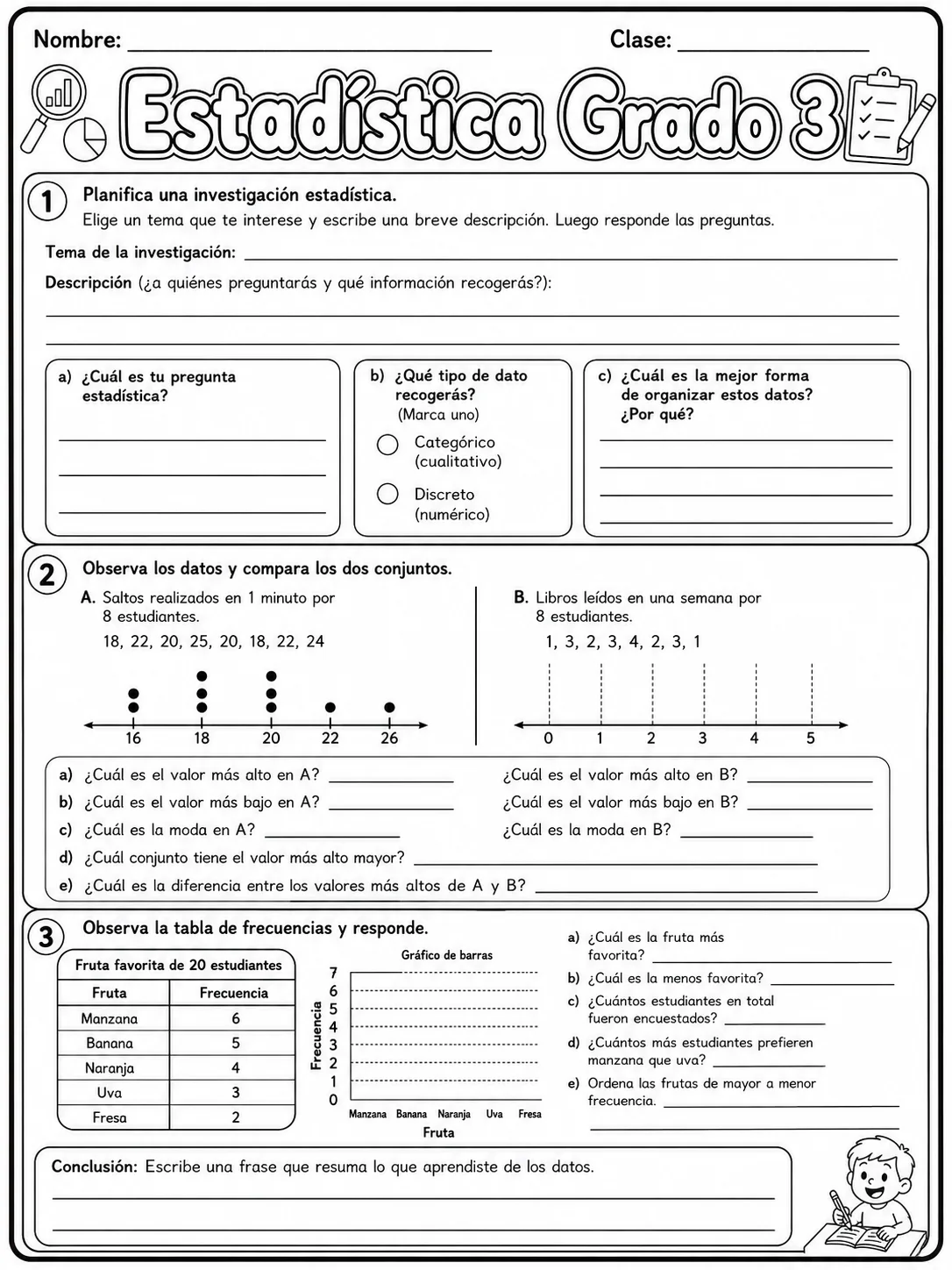 Nombre: ____ Clase: ____

Estadística Grado 3

1 Planifica una investigación estadística.
Elige un tema que te interese y escribe una breve descripción. Luego responde las preguntas.

Tema de la investigación: ____

Descripción (¿a quiénes preguntarás y qué información recogerás?):
____
____

a) ¿Cuál es tu pregunta estadística?
____
____
____

b) ¿Qué tipo de dato recogerás?
(Marca uno)
○ Categórico (cualitativo)
○ Discreto (numérico)

c) ¿Cuál es la mejor forma de organizar estos datos? ¿Por qué?
____
____
____
____

2 Observa los datos y compara los dos conjuntos.

A. Saltos realizados en 1 minuto por 8 estudiantes.
18, 22, 20, 25, 20, 18, 22, 24

16 18 20 22 26

B. Libros leídos en una semana por 8 estudiantes.
1, 3, 2, 3, 4, 2, 3, 1

0 1 2 3 4 5

a) ¿Cuál es el valor más alto en A? ____ ¿Cuál es el valor más alto en B? ____
b) ¿Cuál es el valor más bajo en A? ____ ¿Cuál es el valor más bajo en B? ____
c) ¿Cuál es la moda en A? ____ ¿Cuál es la moda en B? ____
d) ¿Cuál conjunto tiene el valor más alto mayor? ____
e) ¿Cuál es la diferencia entre los valores más altos de A y B? ____

3 Observa la tabla de frecuencias y responde.

Fruta favorita de 20 estudiantes
| Fruta | Frecuencia |
|---|---|
| Manzana | 6 |
| Banana | 5 |
| Naranja | 4 |
| Uva | 3 |
| Fresa | 2 |

Gráfico de barras
Frecuencia
7
6
5
4
3
2
1
0
Manzana Banana Naranja Uva Fresa
Fruta

a) ¿Cuál es la fruta más favorita? ____
b) ¿Cuál es la menos favorita? ____
c) ¿Cuántos estudiantes en total fueron encuestados? ____
d) ¿Cuántos más estudiantes prefieren manzana que uva? ____
e) Ordena las frutas de mayor a menor frecuencia. ____
____

Conclusión: Escribe una frase que resuma lo que aprendiste de los datos.
____
____